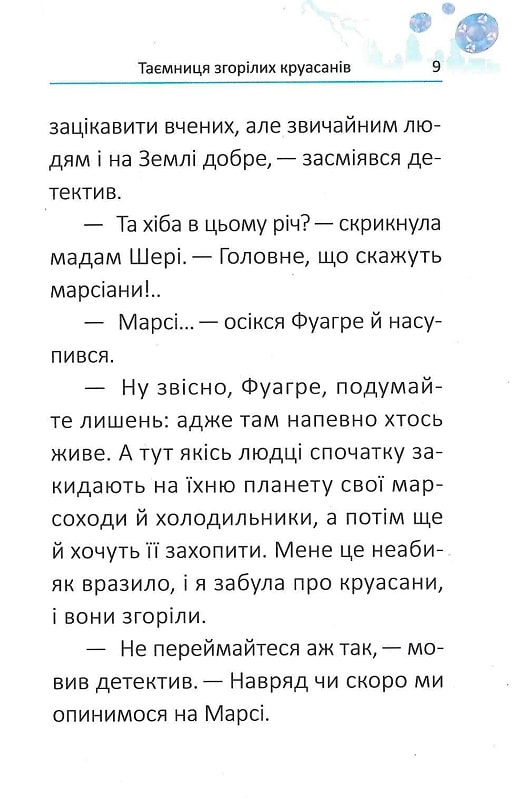 Таємниця згорілих круасанів 9

зацікавити вчених, але звичайним людям і на Землі добре, — засміявся детектив.

— Та хіба в цьому річ? — скрикнула мадам Шері. — Головне, що скажуть марсіани!..

— Марсі... — осікся Фуагре й насупився.

— Ну звісно, Фуагре, подумайте лишень: адже там напевно хтось живе. А тут якісь людці спочатку закидають на їхню планету свої марсоходи й холодильники, а потім ще й хочуть її захопити. Мене це неабияк вразило, і я забула про круасани, і вони згоріли.

— Не переймайтеся аж так, — мовив детектив. — Навряд чи скоро ми опинимося на Марсі.